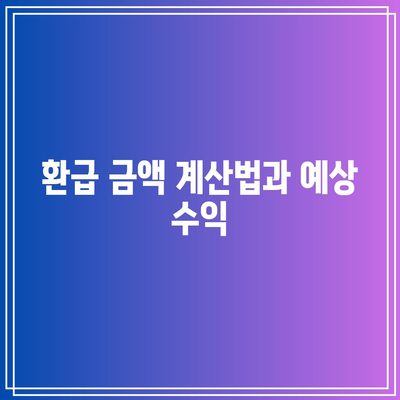 환급 금액 계산법과 예상 수익